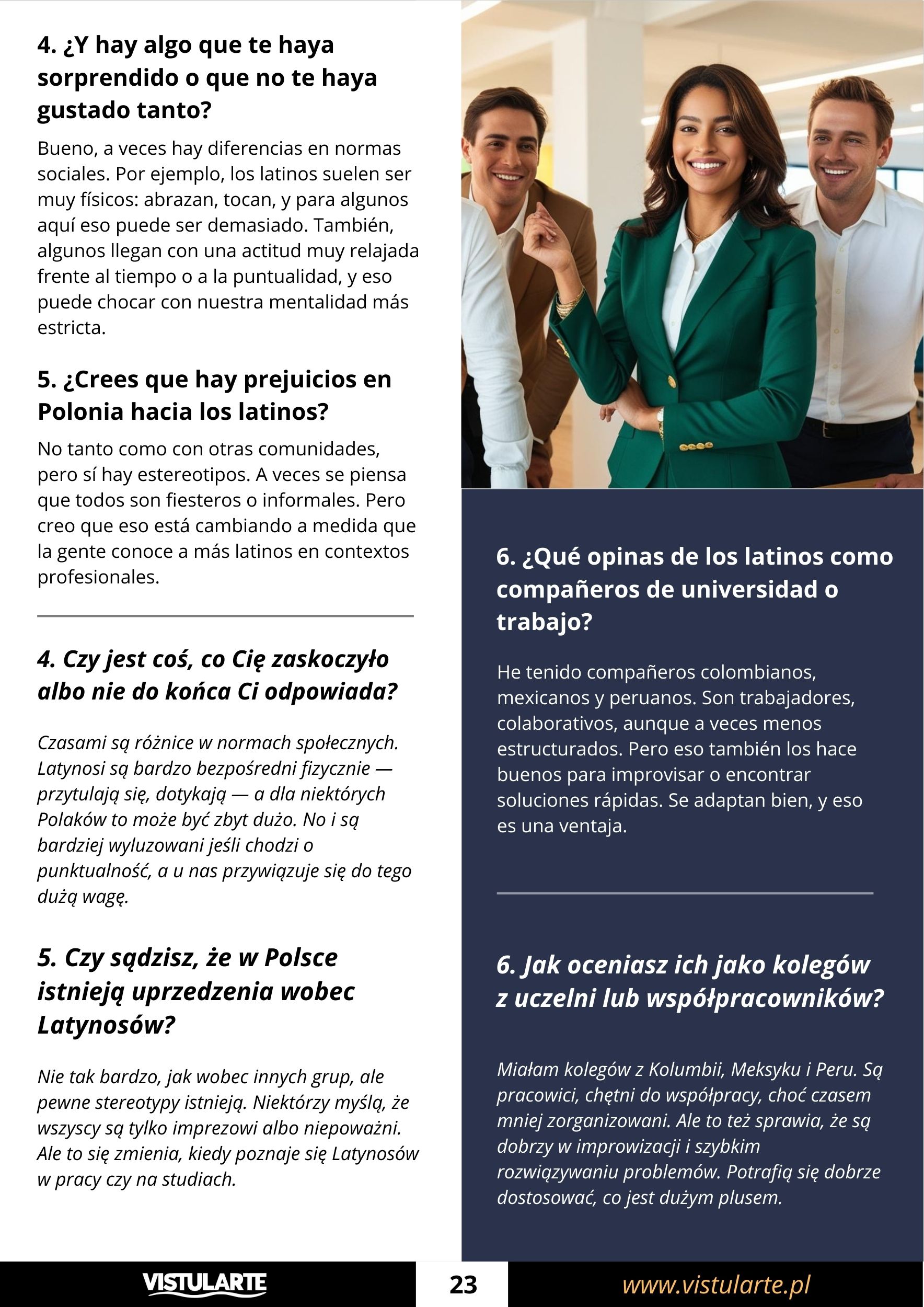 4. ¿Y hay algo que te haya sorprendido o que no te haya gustado tanto?

Bueno, a veces hay diferencias en normas sociales. Por ejemplo, los latinos suelen ser muy físicos: abrazan, tocan, y para algunos aquí eso puede ser demasiado. También, algunos llegan con una actitud muy relajada frente al tiempo o a la puntualidad, y eso puede chocar con nuestra mentalidad más estricta.

5. ¿Crees que hay prejuicios en Polonia hacia los latinos?

No tanto como con otras comunidades, pero sí hay estereotipos. A veces se piensa que todos son fiesteros o informales. Pero creo que eso está cambiando a medida que la gente conoce a más latinos en contextos profesionales.

4. Czy jest coś, co Cię zaskoczyło albo nie do końca Ci odpowiada?

Czasami są różnice w normach społecznych. Latynosi są bardzo bezpośredni fizycznie — przytulają się, dotykają — a dla niektórych Polaków to może być zbyt dużo. No i są bardziej wyluzowani jeśli chodzi o punktualność, a u nas przywiązuje się do tego dużą wagę.

5. Czy sądzisz, że w Polsce istnieją uprzedzenia wobec Latynosów?

Nie tak bardzo, jak wobec innych grup, ale pewne stereotypy istnieją. Niektórzy myślą, że wszyscy są tylko imprezowi albo niepoważni. Ale to się zmienia, kiedy poznaje się Latynosów w pracy czy na studiach.

6. ¿Qué opinas de los latinos como compañeros de universidad o trabajo?

He tenido compañeros colombianos, mexicanos y peruanos. Son trabajadores, colaborativos, aunque a veces menos estructurados. Pero eso también los hace buenos para improvisar o encontrar soluciones rápidas. Se adaptan bien, y eso es una ventaja.

6. Jak oceniasz ich jako kolegów z uczelni lub współpracowników?

Miałam kolegów z Kolumbii, Meksyku i Peru. Są pracowici, chętni do współpracy, choć czasem mniej zorganizowani. Ale to też sprawia, że są dobrzy w improwizacji i szybkim rozwiązywaniu problemów. Potrafią się dobrze dostosować, co jest dużym plusem.

VISTULARTE 23 www.vistularte.pl